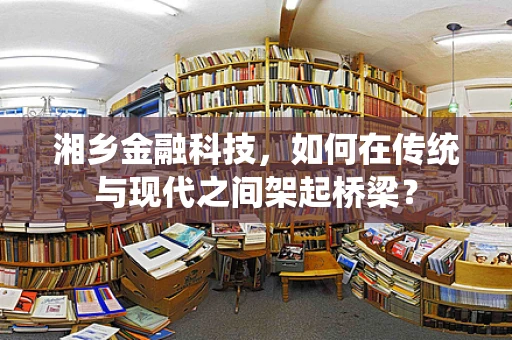 湘乡金融科技，如何在传统与现代之间架起桥梁？